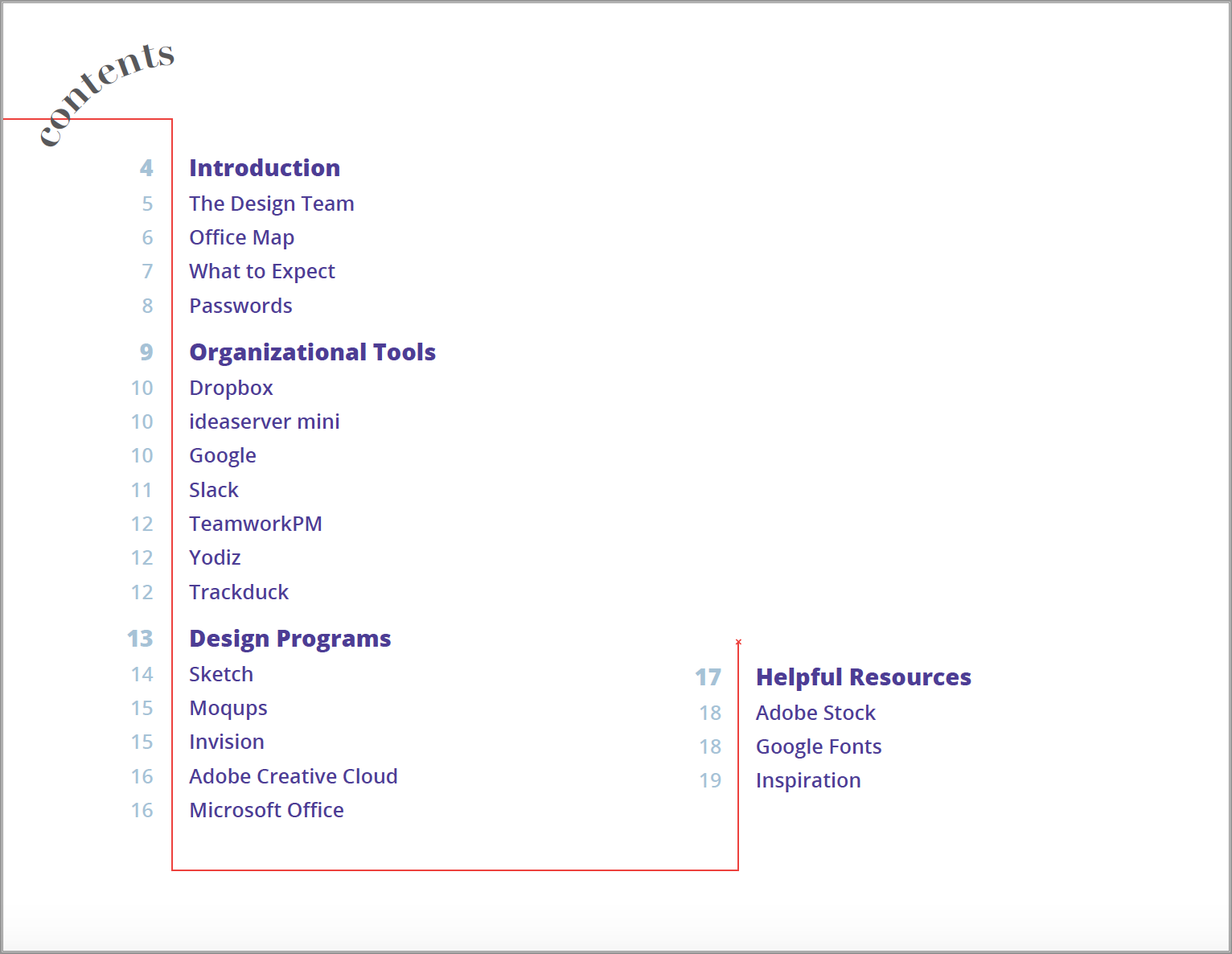 contents

4 Introduction
5 The Design Team
6 Office Map
7 What to Expect
8 Passwords

9 Organizational Tools
10 Dropbox
10 ideaserver mini
10 Google
11 Slack
12 TeamworkPM
12 Yodiz
12 Trackduck

13 Design Programs
14 Sketch
15 Moqups
15 Invision
16 Adobe Creative Cloud
16 Microsoft Office

17 Helpful Resources
18 Adobe Stock
18 Google Fonts
19 Inspiration